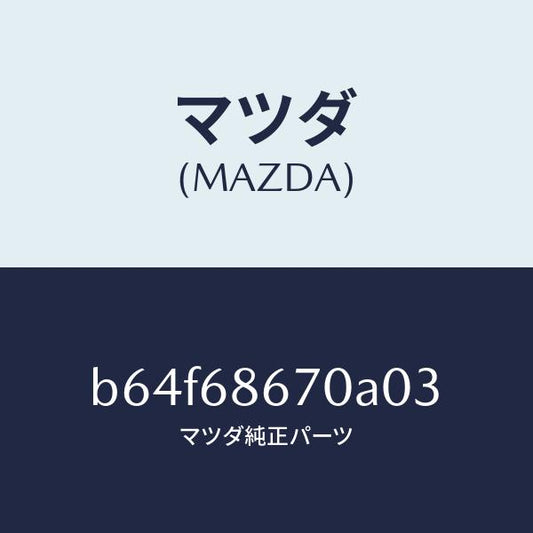 マツダ
(MAZDA)

b64f68670a03
マツダ純正パーツ